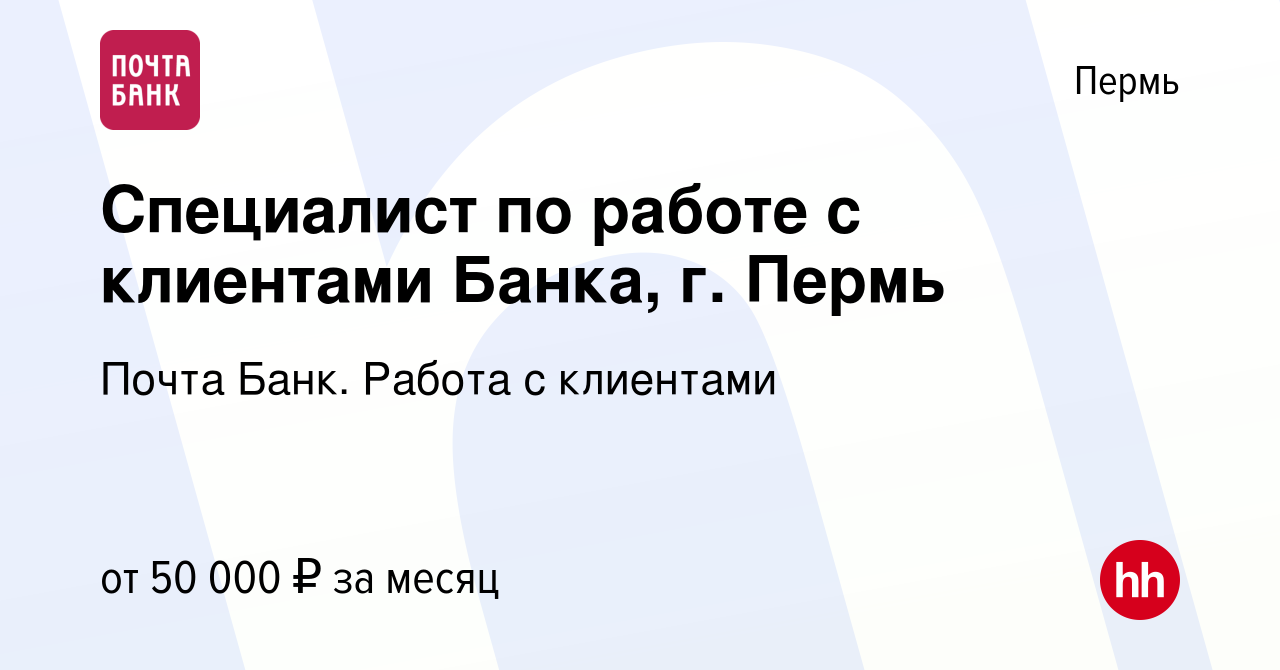 ПОЧТА БАНК

Пермь

Специалист по работе с клиентами Банка, г. Пермь

Почта Банк. Работа с клиентами

от 50 000 ₽ за месяц

hh